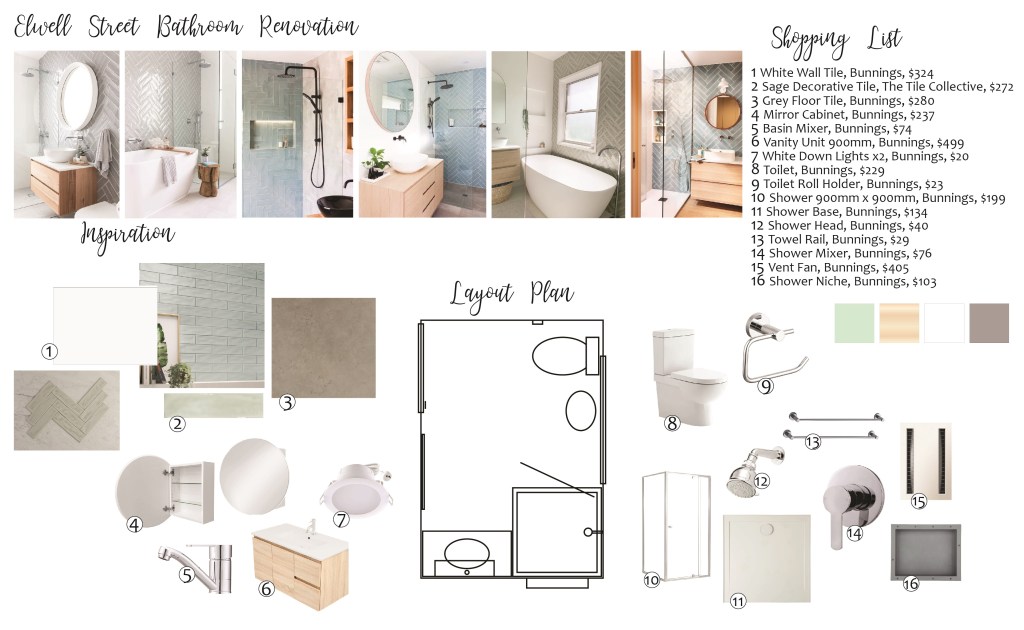 Elwell Street Bathroom Renovation

Inspiration

Shopping List

1 White Wall Tile, Bunnings, $324
2 Sage Decorative Tile, The Tile Collective, $272
3 Grey Floor Tile, Bunnings, $280
4 Mirror Cabinet, Bunnings, $237
5 Basin Mixer, Bunnings, $74
6 Vanity Unit 900mm, Bunnings, $499
7 White Down Lights x2, Bunnings, $20
8 Toilet, Bunnings, $229
9 Toilet Roll Holder, Bunnings, $23
10 Shower 900mm x 900mm, Bunnings, $199
11 Shower Base, Bunnings, $134
12 Shower Head, Bunnings, $40
13 Towel Rail, Bunnings, $29
14 Shower Mixer, Bunnings, $76
15 Vent Fan, Bunnings, $405
16 Shower Niche, Bunnings, $103

Layout Plan

1
2
3
4
5
6
7
8
9
10
11
12
13
14
15
16